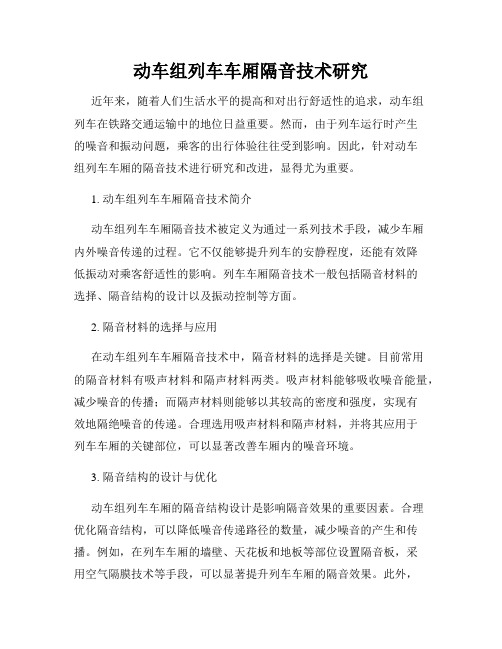 动车组列车车厢隔音技术研究

近年来，随着人们生活水平的提高和对出行舒适性的追求，动车组列车在铁路交通运输中的地位日益重要。然而，由于列车运行时产生的噪音和振动问题，乘客的出行体验往往受到影响。因此，针对动车组列车车厢的隔音技术进行研究和改进，显得尤为重要。

1. 动车组列车车厢隔音技术简介

动车组列车车厢隔音技术被定义为通过一系列技术手段，减少车厢内外噪音传递的过程。它不仅能够提升列车的安静程度，还能有效降低振动对乘客舒适性的影响。列车车厢隔音技术一般包括隔音材料的选择、隔音结构的设计以及振动控制等方面。

2. 隔音材料的选择与应用

在动车组列车车厢隔音技术中，隔音材料的选择是关键。目前常用的隔音材料有吸声材料和隔声材料两类。吸声材料能够吸收噪音能量，减少噪音的传播；而隔声材料则能够以其较高的密度和强度，实现有效地隔绝噪音的传递。合理选用吸声材料和隔声材料，并将其应用于列车车厢的关键部位，可以显著改善车厢内的噪音环境。

3. 隔音结构的设计与优化

动车组列车车厢的隔音结构设计是影响隔音效果的重要因素。合理优化隔音结构，可以降低噪音传递路径的数量，减少噪音的产生和传播。例如，在列车车厢的墙壁、天花板和地板等部位设置隔音板，采用空气隔膜技术等手段，可以显著提升列车车厢的隔音效果。此外，